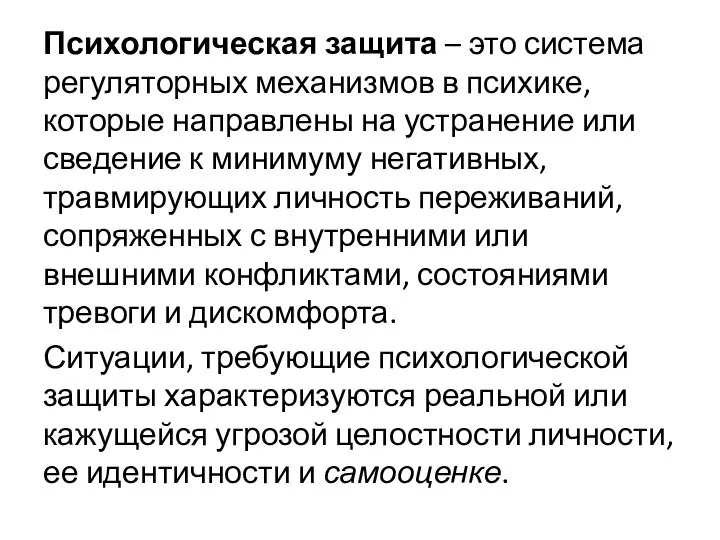 Психологическая защита – это система регуляторных механизмов в психике, которые направлены на устранение или сведение к минимуму негативных, травмирующих личность переживаний, сопряженных с внутренними или внешними конфликтами, состояниями тревоги и дискомфорта.

Ситуации, требующие психологической защиты характеризуются реальной или кажущейся угрозой целостности личности, ее идентичности и самооценке.